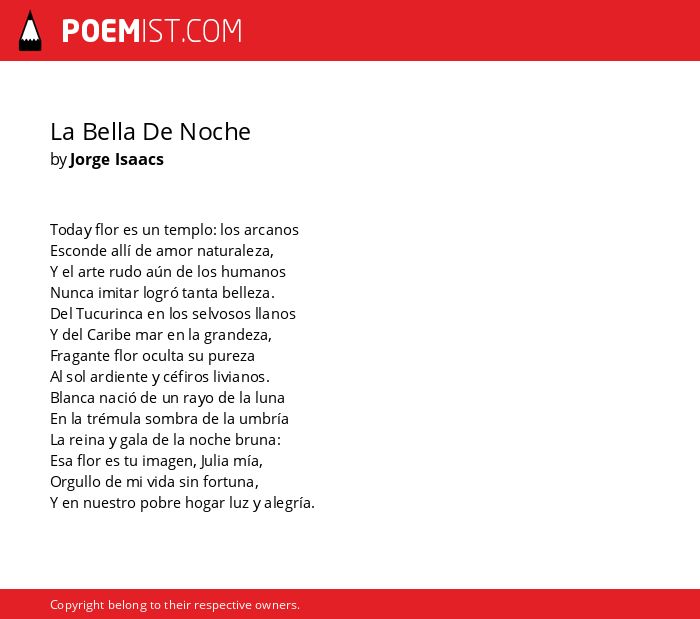 POEMIST.COM

La Bella De Noche
by Jorge Isaacs

Today flor es un templo: los arcanos
Esconde allí de amor naturaleza,
Y el arte rudo aún de los humanos
Nunca imitar logró tanta belleza.
Del Tucurinca en los selvosos llanos
Y del Caribe mar en la grandeza,
Fragante flor oculta su pureza
Al sol ardiente y céfiros livianos.
Blanca nació de un rayo de la luna
En la trémula sombra de la umbría
La reina y gala de la noche bruna:
Esa flor es tu imagen, Julia mía,
Orgullo de mi vida sin fortuna,
Y en nuestro pobre hogar luz y alegría.

Copyright belong to their respective owners.